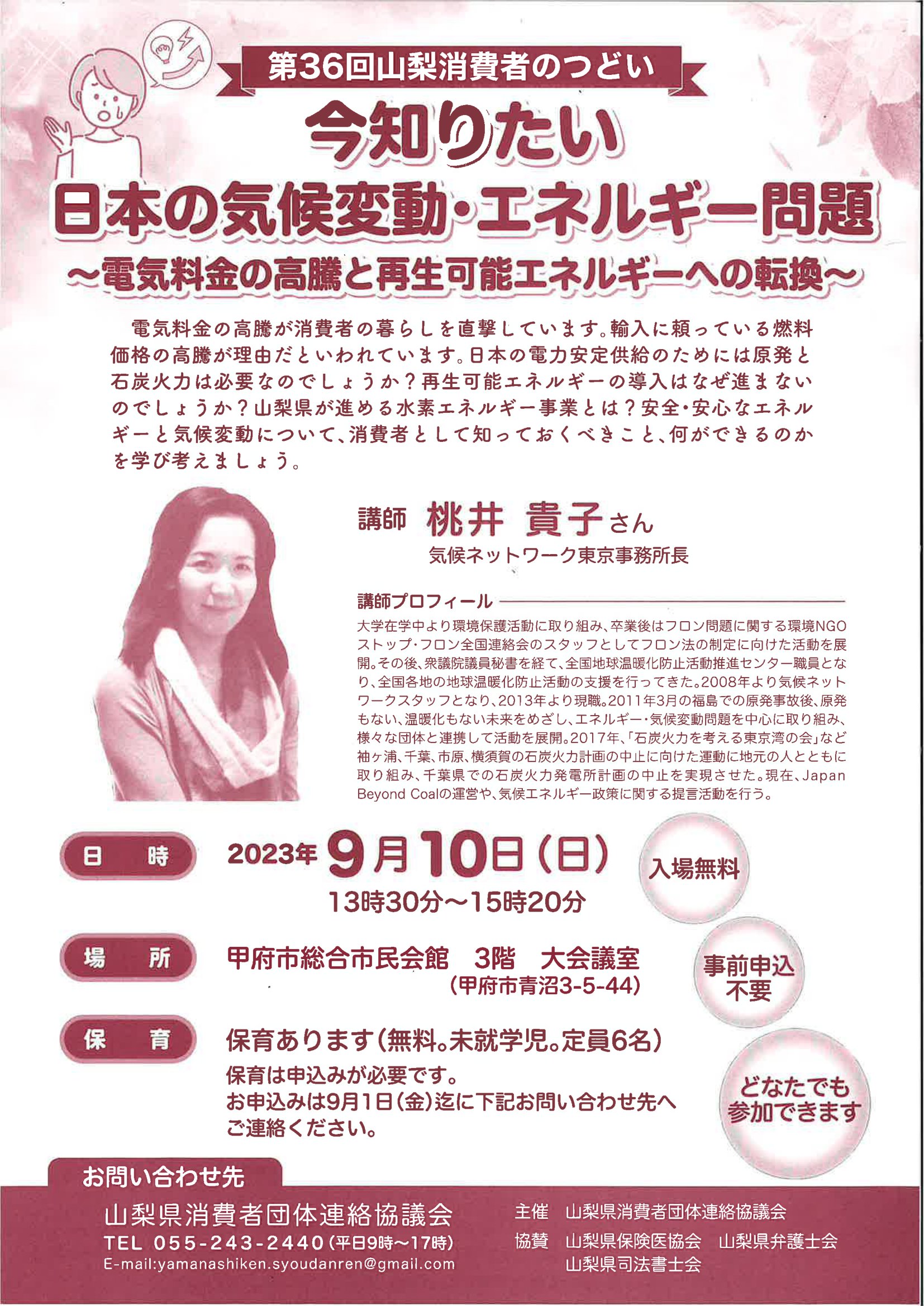 第36回山梨消費者のつどい

今知りたい
日本の気候変動・エネルギー問題
～電気料金の高騰と再生可能エネルギーへの転換～

電気料金の高騰が消費者の暮らしを直撃しています。輸入に頼っている燃料価格の高騰が理由だといわれています。日本の電力安定供給のためには原発と石炭火力は必要なのでしょうか？再生可能エネルギーの導入はなぜ進まないのでしょうか？山梨県が進める水素エネルギー事業とは？安全・安心なエネルギーと気候変動について、消費者として知っておくべきこと、何ができるのかを学び考えましょう。

講師 桃井 貴子さん
気候ネットワーク東京事務所長

講師プロフィール
大学在学中より環境保護活動に取り組み、卒業後はフロン問題に関する環境NGOストップ・フロン全国連絡会のスタッフとしてフロン法の制定に向けた活動を展開。その後、衆議院議員秘書を経て、全国地球温暖化防止活動推進センター職員となり、全国各地の地球温暖化防止活動の支援を行ってきた。2008年より気候ネットワークスタッフとなり、2013年より現職。2011年3月の福島での原発事故後、原発もない、温暖化もない未来をめざし、エネルギー・気候変動問題を中心に取り組み、様々な団体と連携して活動を展開。2017年、「石炭火力を考える東京湾の会」など袖ヶ浦、千葉、市原、横須賀の石炭火力計画の中止に向けた運動に地元の人とともに取り組み、千葉県での石炭火力発電所計画の中止を実現させた。現在、Japan Beyond Coalの運営や、気候エネルギー政策に関する提言活動を行う。

日 時
2023年 9月10日（日）
13時30分～15時20分

入場無料

場 所
甲府市総合市民会館 3階 大会議室
（甲府市青沼3-5-44）

事前申込不要

保 育
保育あります（無料。未就学児。定員6名）
保育は申込みが必要です。
お申込みは9月1日（金）迄に下記お問い合わせ先へご連絡ください。

どなたでも参加できます

お問い合わせ先
山梨県消費者団体連絡協議会
TEL 055-243-2440（平日9時～17時）
E-mail:yamanashiken.syoudanren@gmail.com

主催 山梨県消費者団体連絡協議会
協賛 山梨県保険医協会 山梨県弁護士会
山梨県司法書士会